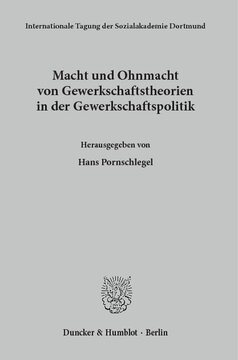 Internationale Tagung der Sozialakademie Dortmund

Macht und Ohnmacht von Gewerkschaftstheorien in der Gewerkschaftspolitik

Herausgegeben von

Hans Pornschlegel

Duncker & Humblot · Berlin